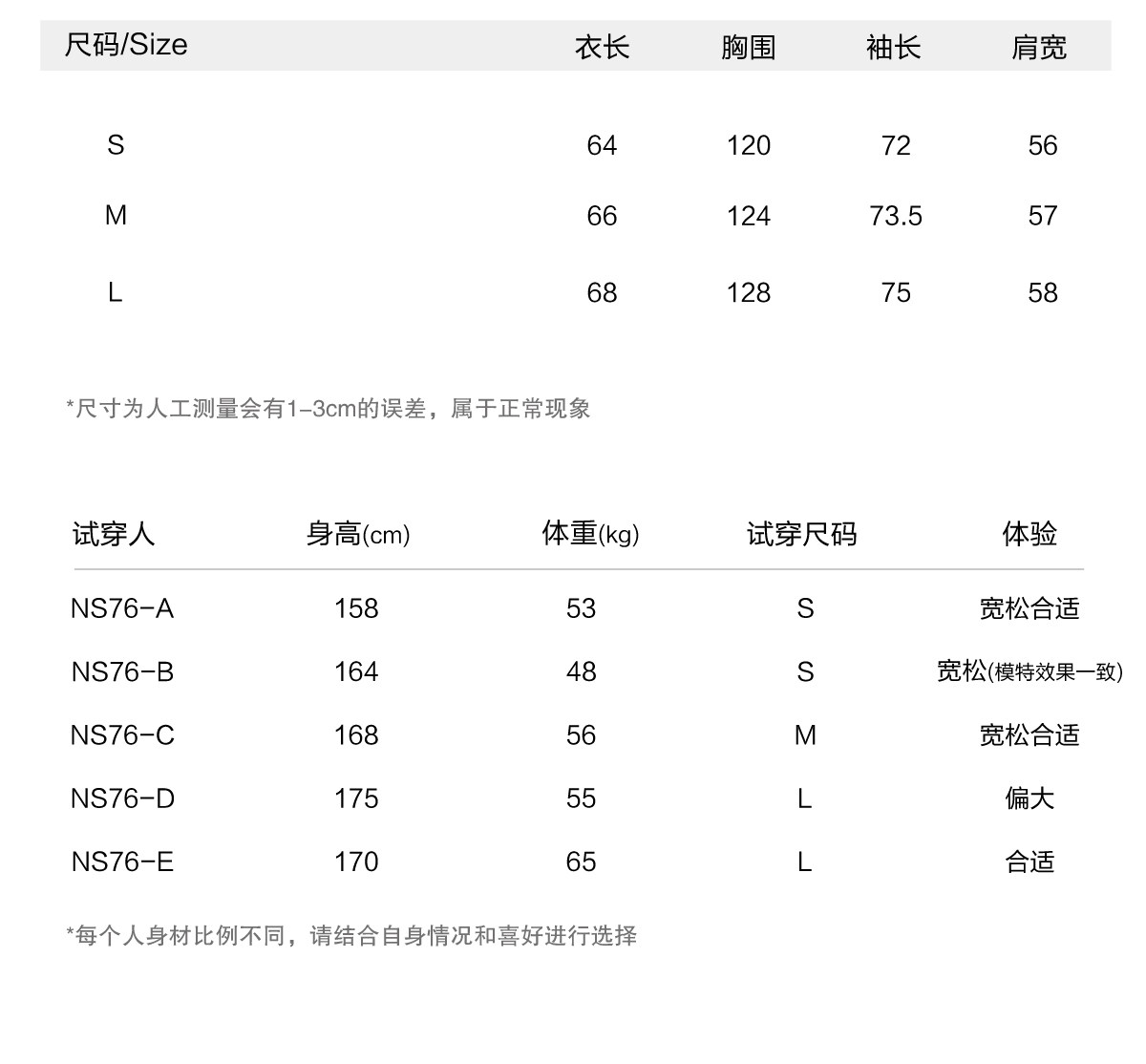 | 尺码/Size | 衣长 | 胸围 | 袖长 | 肩宽 |
|---|---|---|---|---|
| S | 64 | 120 | 72 | 56 |
| M | 66 | 124 | 73.5 | 57 |
| L | 68 | 128 | 75 | 58 |

*尺寸为人工测量会有1-3cm的误差，属于正常现象

| 试穿人 | 身高(cm) | 体重(kg) | 试穿尺码 | 体验 |
|---|---|---|---|---|
| NS76-A | 158 | 53 | S | 宽松合适 |
| NS76-B | 164 | 48 | S | 宽松(模特效果一致) |
| NS76-C | 168 | 56 | M | 宽松合适 |
| NS76-D | 175 | 55 | L | 偏大 |
| NS76-E | 170 | 65 | L | 合适 |

*每个人身材比例不同，请结合自身情况和喜好进行选择